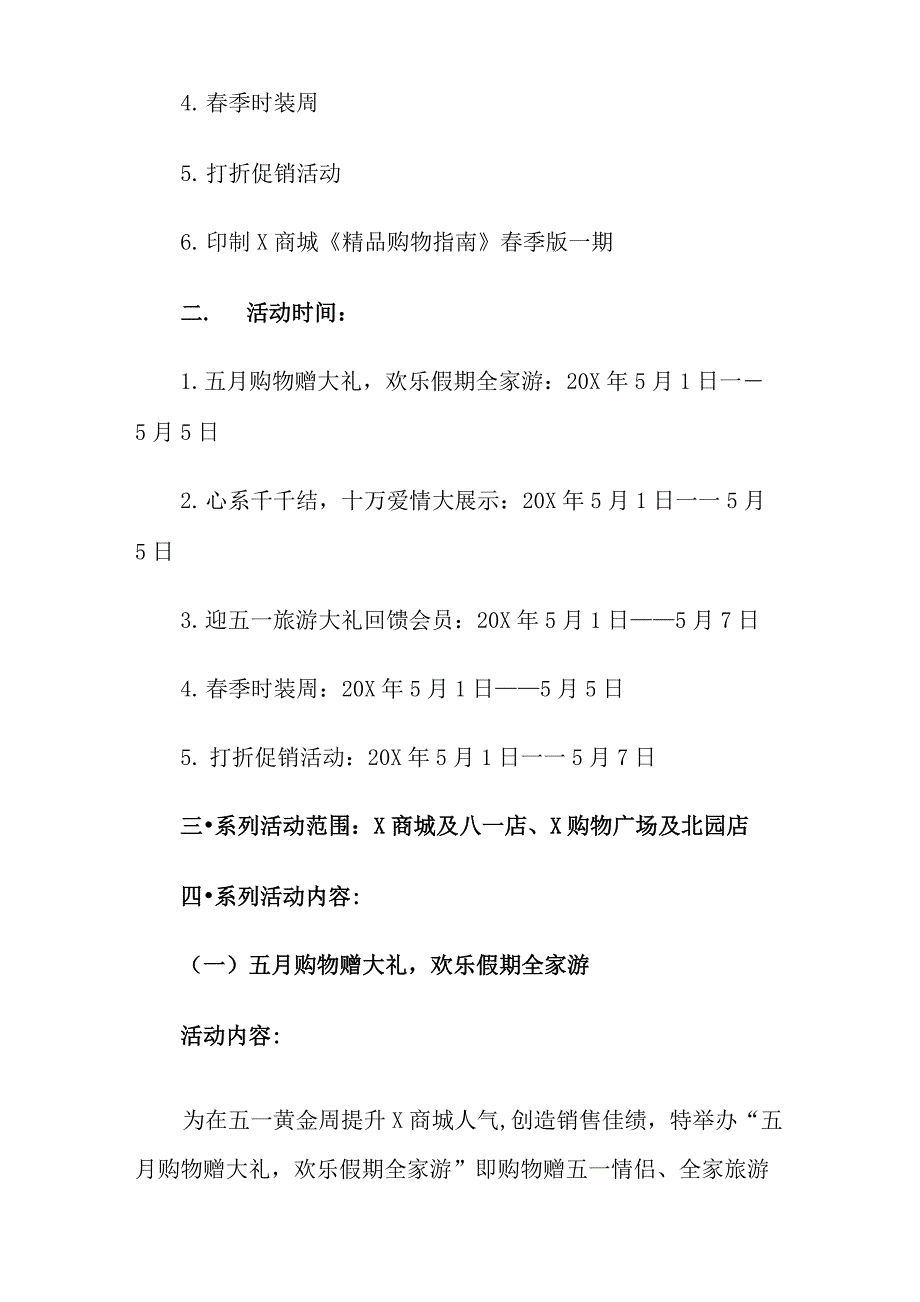 4. 春季时装周

5. 打折促销活动

6. 印制 X 商城《精品购物指南》春季版一期

二.　活动时间：

1. 五月购物赠大礼，欢乐假期全家游：20X 年 5 月 1 日一一 5 月 5 日

2. 心系千千结，十万爱情大展示：20X 年 5 月 1 日一一 5 月 5 日

3. 迎五一旅游大礼回馈会员：20X 年 5 月 1 日——5 月 7 日

4. 春季时装周：20X 年 5 月 1 日——5 月 5 日

5. 打折促销活动：20X 年 5 月 1 日一一 5 月 7 日

三•系列活动范围：X 商城及八一店、X 购物广场及北园店

四•系列活动内容:

（一）五月购物赠大礼，欢乐假期全家游

活动内容:

为在五一黄金周提升 X 商城人气,创造销售佳绩，特举办“五月购物赠大礼，欢乐假期全家游”即购物赠五一情侣、全家旅游